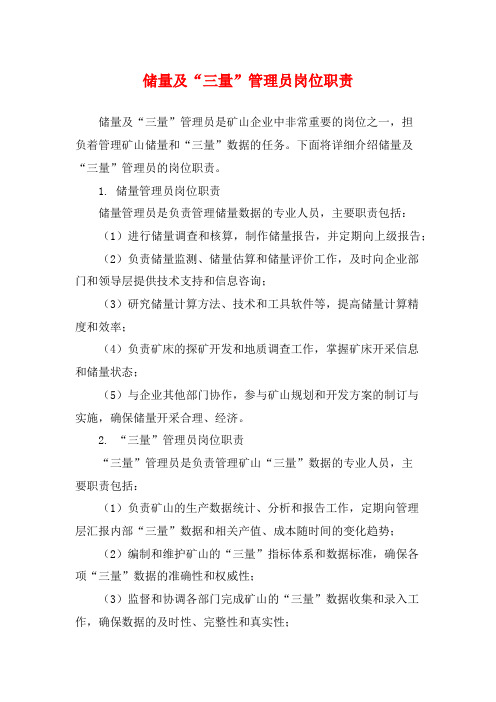 储量及“三量”管理员岗位职责

储量及“三量”管理员是矿山企业中非常重要的岗位之一，担负着管理矿山储量和“三量”数据的任务。下面将详细介绍储量及“三量”管理员的岗位职责。

1. 储量管理员岗位职责

储量管理员是负责管理储量数据的专业人员，主要职责包括：

（1）进行储量调查和核算，制作储量报告，并定期向上级报告；

（2）负责储量监测、储量估算和储量评价工作，及时向企业部门和领导层提供技术支持和信息咨询；

（3）研究储量计算方法、技术和工具软件等，提高储量计算精度和效率；

（4）负责矿床的探矿开发和地质调查工作，掌握矿床开采信息和储量状态；

（5）与企业其他部门协作，参与矿山规划和开发方案的制订与实施，确保储量开采合理、经济。

2. “三量”管理员岗位职责

“三量”管理员是负责管理矿山“三量”数据的专业人员，主要职责包括：

（1）负责矿山的生产数据统计、分析和报告工作，定期向管理层汇报内部“三量”数据和相关产值、成本随时间的变化趋势；

（2）编制和维护矿山的“三量”指标体系和数据标准，确保各项“三量”数据的准确性和权威性；

（3）监督和协调各部门完成矿山的“三量”数据收集和录入工作，确保数据的及时性、完整性和真实性；